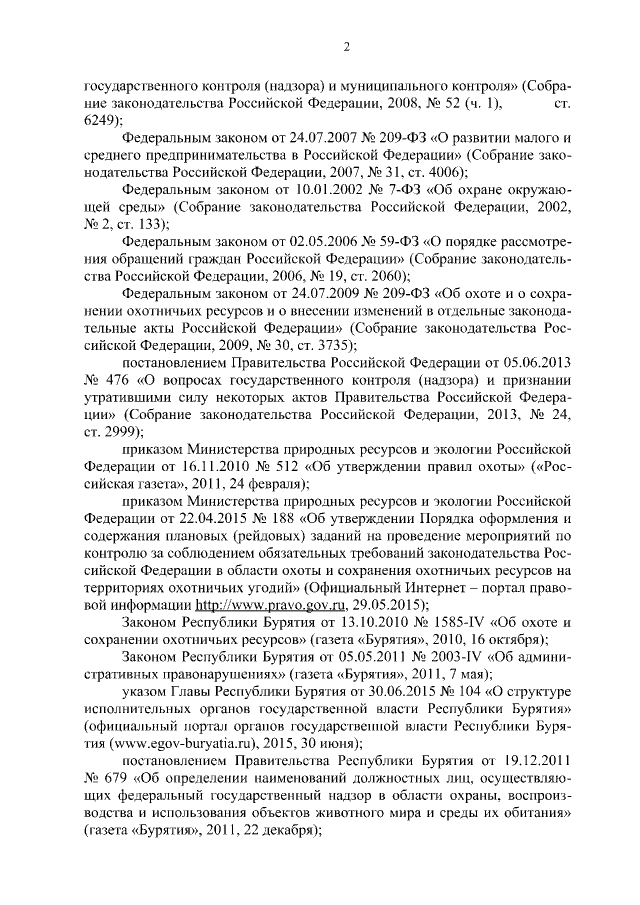 2

государственного контроля (надзора) и муниципального контроля» (Собрание законодательства Российской Федерации, 2008, № 52 (ч. 1), ст. 6249);

Федеральным законом от 24.07.2007 № 209-ФЗ «О развитии малого и среднего предпринимательства в Российской Федерации» (Собрание законодательства Российской Федерации, 2007, № 31, ст. 4006);

Федеральным законом от 10.01.2002 № 7-ФЗ «Об охране окружающей среды» (Собрание законодательства Российской Федерации, 2002, № 2, ст. 133);

Федеральным законом от 02.05.2006 № 59-ФЗ «О порядке рассмотрения обращений граждан Российской Федерации» (Собрание законодательства Российской Федерации, 2006, № 19, ст. 2060);

Федеральным законом от 24.07.2009 № 209-ФЗ «Об охоте и о сохранении охотничьих ресурсов и о внесении изменений в отдельные законодательные акты Российской Федерации» (Собрание законодательства Российской Федерации, 2009, № 30, ст. 3735);

постановлением Правительства Российской Федерации от 05.06.2013 № 476 «О вопросах государственного контроля (надзора) и признании утратившими силу некоторых актов Правительства Российской Федерации» (Собрание законодательства Российской Федерации, 2013, № 24, ст. 2999);

приказом Министерства природных ресурсов и экологии Российской Федерации от 16.11.2010 № 512 «Об утверждении правил охоты» («Российская газета», 2011, 24 февраля);

приказом Министерства природных ресурсов и экологии Российской Федерации от 22.04.2015 № 188 «Об утверждении Порядка оформления и содержания плановых (рейдовых) заданий на проведение мероприятий по контролю за соблюдением обязательных требований законодательства Российской Федерации в области охоты и сохранения охотничьих ресурсов на территориях охотничьих угодий» (Официальный Интернет – портал правовой информации http://www.pravo.gov.ru, 29.05.2015);

Законом Республики Бурятия от 13.10.2010 № 1585-IV «Об охоте и сохранении охотничьих ресурсов» (газета «Бурятия», 2010, 16 октября);

Законом Республики Бурятия от 05.05.2011 № 2003-IV «Об административных правонарушениях» (газета «Бурятия», 2011, 7 мая);

указом Главы Республики Бурятия от 30.06.2015 № 104 «О структуре исполнительных органов государственной власти Республики Бурятия» (официальный портал органов государственной власти Республики Бурятия (www.egov-buryatia.ru), 2015, 30 июня);

постановлением Правительства Республики Бурятия от 19.12.2011 № 679 «Об определении наименований должностных лиц, осуществляющих федеральный государственный надзор в области охраны, воспроизводства и использования объектов животного мира и среды их обитания» (газета «Бурятия», 2011, 22 декабря);